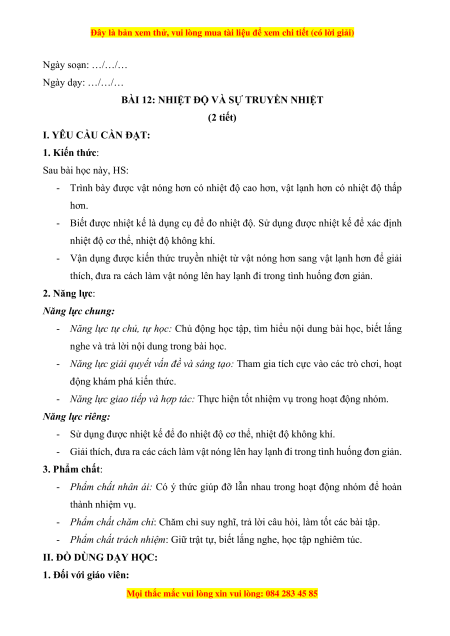 Đây là bản xem thử, vui lòng mua tài liệu để xem chi tiết (có lời giải)

Ngày soạn: …/…/…

Ngày dạy: …/…/…

BÀI 12: NHIỆT ĐỘ VÀ SỰ TRUYỀN NHIỆT

(2 tiết)

I. YÊU CẦU CẦN ĐẠT:

1. Kiến thức:

Sau bài học này, HS:

- Trình bày được vật nóng hơn có nhiệt độ cao hơn, vật lạnh hơn có nhiệt độ thấp hơn.
- Biết được nhiệt kế là dụng cụ để đo nhiệt độ. Sử dụng được nhiệt kế để xác định nhiệt độ cơ thể, nhiệt độ không khí.
- Vận dụng được kiến thức truyền nhiệt từ vật nóng hơn sang vật lạnh hơn để giải thích, đưa ra cách làm vật nóng lên hay lạnh đi trong tình huống đơn giản.

2. Năng lực:

Năng lực chung:

- Năng lực tự chủ, tự học: Chủ động học tập, tìm hiểu nội dung bài học, biết lắng nghe và trả lời nội dung trong bài học.
- Năng lực giải quyết vấn đề và sáng tạo: Tham gia tích cực vào các trò chơi, hoạt động khám phá kiến thức.
- Năng lực giao tiếp và hợp tác: Thực hiện tốt nhiệm vụ trong hoạt động nhóm.

Năng lực riêng:

- Sử dụng được nhiệt kế để đo nhiệt độ cơ thể, nhiệt độ không khí.
- Giải thích, đưa ra các cách làm vật nóng lên hay lạnh đi trong tình huống đơn giản.

3. Phẩm chất:

- Phẩm chất nhân ái: Có ý thức giúp đỡ lẫn nhau trong hoạt động nhóm để hoàn thành nhiệm vụ.
- Phẩm chất chăm chỉ: Chăm chỉ suy nghĩ, trả lời câu hỏi, làm tốt các bài tập.
- Phẩm chất trách nhiệm: Giữ trật tự, biết lắng nghe, học tập nghiêm túc.

II. ĐỒ DÙNG DẠY HỌC:

1. Đối với giáo viên:

Mọi thắc mắc vui lòng xin vui lòng: 084 283 45 85